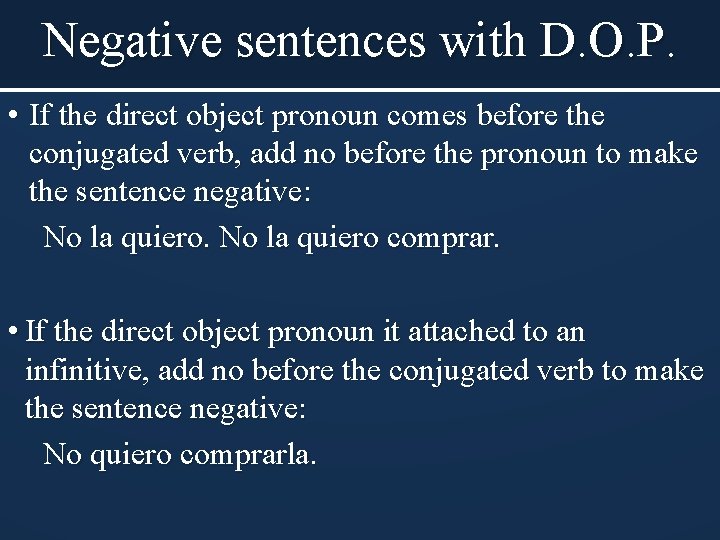 Negative sentences with D.O.P.

• If the direct object pronoun comes before the conjugated verb, add no before the pronoun to make the sentence negative:

No la quiero. No la quiero comprar.

• If the direct object pronoun it attached to an infinitive, add no before the conjugated verb to make the sentence negative:

No quiero comprarla.